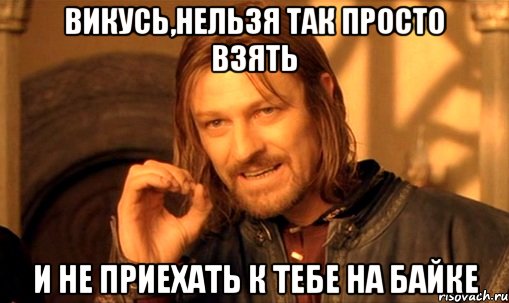 ВИКУСЬ,НЕЛЬЗЯ ТАК ПРОСТО ВЗЯТЬ

И НЕ ПРИЕХАТЬ К ТЕБЕ НА БАЙКЕ

risovach.ru